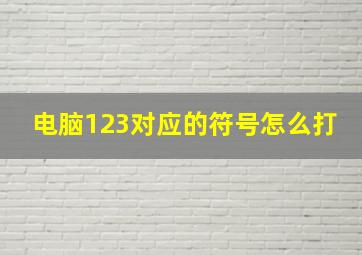 电脑123对应的符号怎么打